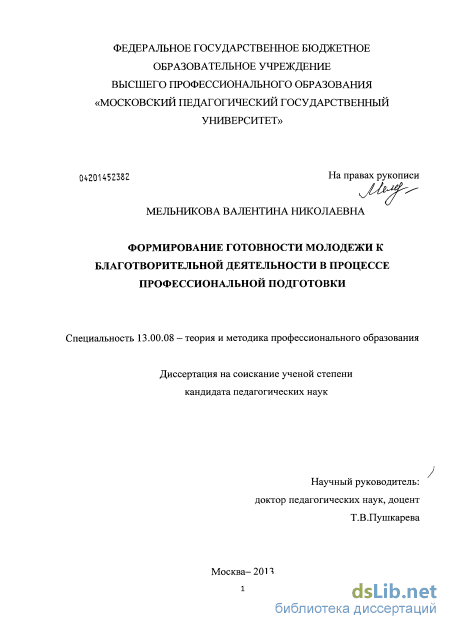 ФЕДЕРАЛЬНОЕ ГОСУДАРСТВЕННОЕ БЮДЖЕТНОЕ
ОБРАЗОВАТЕЛЬНОЕ УЧРЕЖДЕНИЕ
ВЫСШЕГО ПРОФЕССИОНАЛЬНОГО ОБРАЗОВАНИЯ
«МОСКОВСКИЙ ПЕДАГОГИЧЕСКИЙ ГОСУДАРСТВЕННЫЙ
УНИВЕРСИТЕТ»

04201452382

На правах рукописи

МЕЛЬНИКОВА ВАЛЕНТИНА НИКОЛАЕВНА

ФОРМИРОВАНИЕ ГОТОВНОСТИ МОЛОДЕЖИ К
БЛАГОТВОРИТЕЛЬНОЙ ДЕЯТЕЛЬНОСТИ В ПРОЦЕССЕ
ПРОФЕССИОНАЛЬНОЙ ПОДГОТОВКИ

Специальность 13.00.08 – теория и методика профессионального образования

Диссертация на соискание ученой степени
кандидата педагогических наук

Научный руководитель:
доктор педагогических наук, доцент
Т.В.Пушкарева

Москва– 2013

1

dsLib.net
библиотека диссертаций